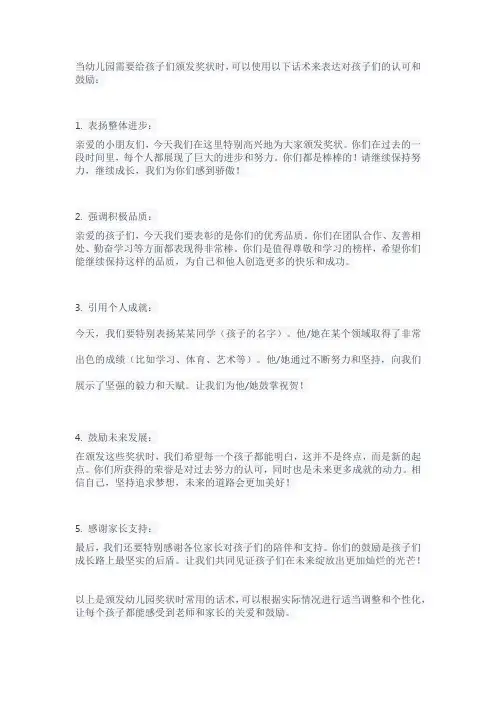 当幼儿园需要给孩子们颁发奖状时，可以使用以下话术来表达对孩子们的认可和鼓励：

1. 表扬整体进步：

亲爱的小朋友们，今天我们在这里特别高兴地为大家颁发奖状。你们在过去的一段时间里，每个人都展现了巨大的进步和努力。你们都是棒棒的！请继续保持努力，继续成长，我们为你们感到骄傲！

2. 强调积极品质：

亲爱的孩子们，今天我们要表彰的是你们的优秀品质。你们在团队合作、友善相处、勤奋学习等方面都表现得非常棒。你们是值得尊敬和学习的榜样，希望你们能继续保持这样的品质，为自己和他人创造更多的快乐和成功。

3. 引用个人成就：

今天，我们要特别表扬某某同学（孩子的名字）。他/她在某个领域取得了非常出色的成绩（比如学习、体育、艺术等）。他/她通过不断努力和坚持，向我们展示了坚强的毅力和天赋。让我们为他/她鼓掌祝贺！

4. 鼓励未来发展：

在颁发这些奖状时，我们希望每一个孩子都能明白，这并不是终点，而是新的起点。你们所获得的荣誉是对过去努力的认可，同时也是未来更多成就的动力。相信自己，坚持追求梦想，未来的道路会更加美好！

5. 感谢家长支持：

最后，我们还要特别感谢各位家长对孩子们的陪伴和支持。你们的鼓励是孩子们成长路上最坚实的后盾。让我们共同见证孩子们在未来绽放出更加灿烂的光芒！

以上是颁发幼儿园奖状时常用的话术，可以根据实际情况进行适当调整和个性化，让每个孩子都能感受到老师和家长的关爱和鼓励。